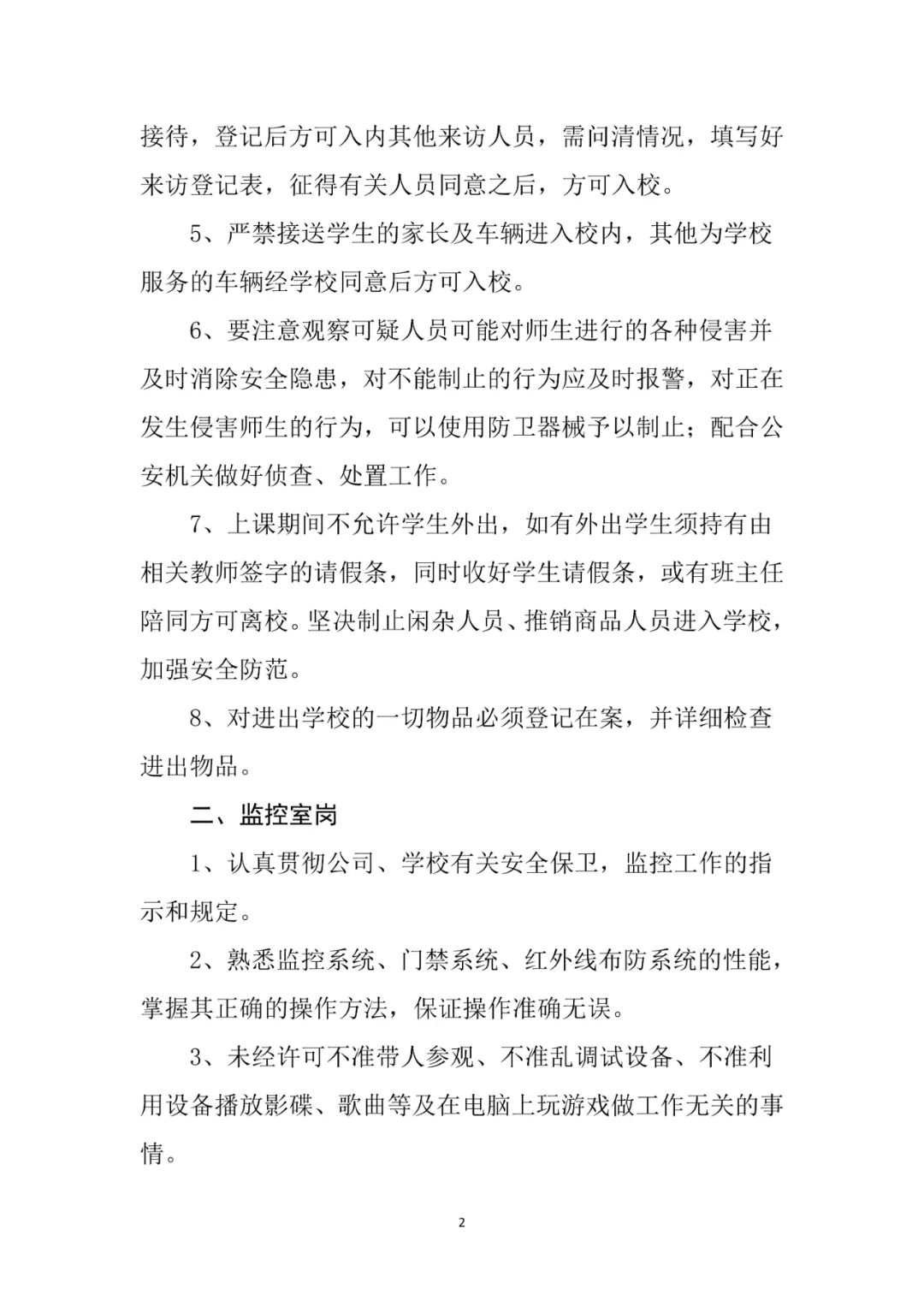 接待，登记后方可入内其他来访人员，需问清情况，填写好来访登记表，征得有关人员同意之后，方可入校。

5、严禁接送学生的家长及车辆进入校内，其他为学校服务的车辆经学校同意后方可入校。

6、要注意观察可疑人员可能对师生进行的各种侵害并及时消除安全隐患，对不能制止的行为应及时报警，对正在发生侵害师生的行为，可以使用防卫器械予以制止；配合公安机关做好侦查、处置工作。

7、上课期间不允许学生外出，如有外出学生须持有由相关教师签字的请假条，同时收好学生请假条，或有班主任陪同方可离校。坚决制止闲杂人员、推销商品人员进入学校，加强安全防范。

8、对进出学校的一切物品必须登记在案，并详细检查进出物品。

二、监控室岗

1、认真贯彻公司、学校有关安全保卫，监控工作的指示和规定。

2、熟悉监控系统、门禁系统、红外线布防系统的性能，掌握其正确的操作方法，保证操作准确无误。

3、未经许可不准带人参观、不准乱调试设备、不准利用设备播放影碟、歌曲等及在电脑上玩游戏做工作无关的事情。

2